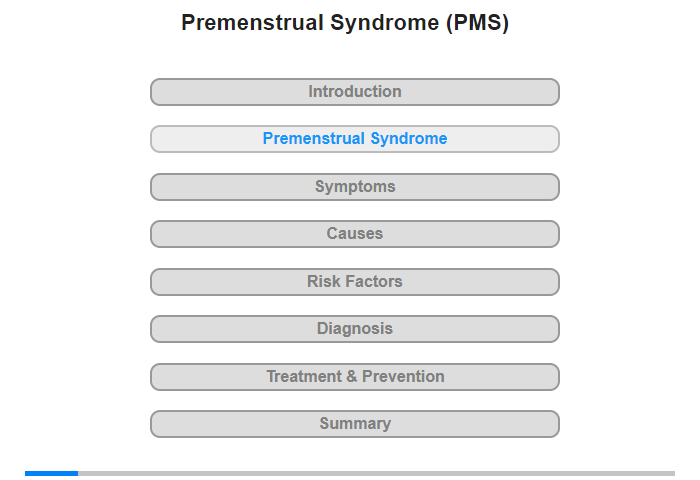 Premenstrual Syndrome (PMS)

Introduction

Premenstrual Syndrome

Symptoms

Causes

Risk Factors

Diagnosis

Treatment & Prevention

Summary